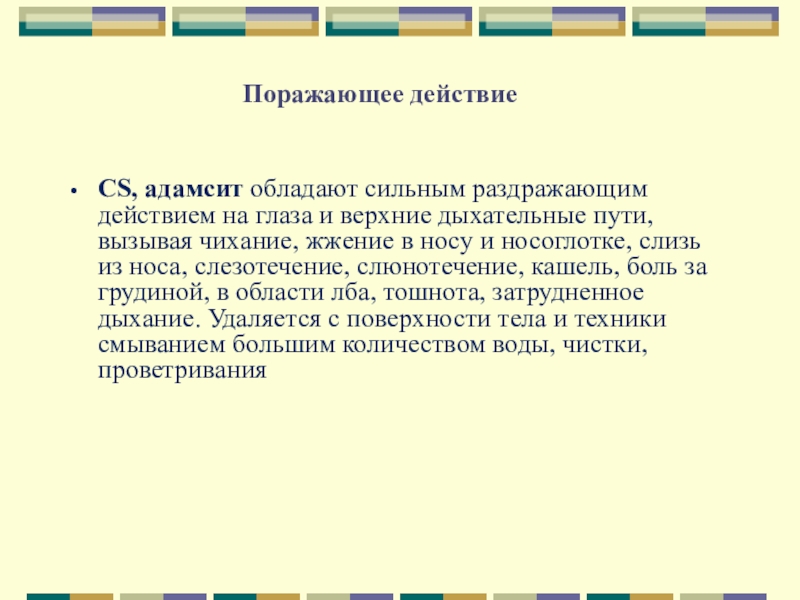 Поражающее действие

• CS, адамсит обладают сильным раздражающим действием на глаза и верхние дыхательные пути, вызывая чихание, жжение в носу и носоглотке, слизь из носа, слезотечение, слюнотечение, кашель, боль за грудиной, в области лба, тошнота, затрудненное дыхание. Удаляется с поверхности тела и техники смыванием большим количеством воды, чистки, проветривания